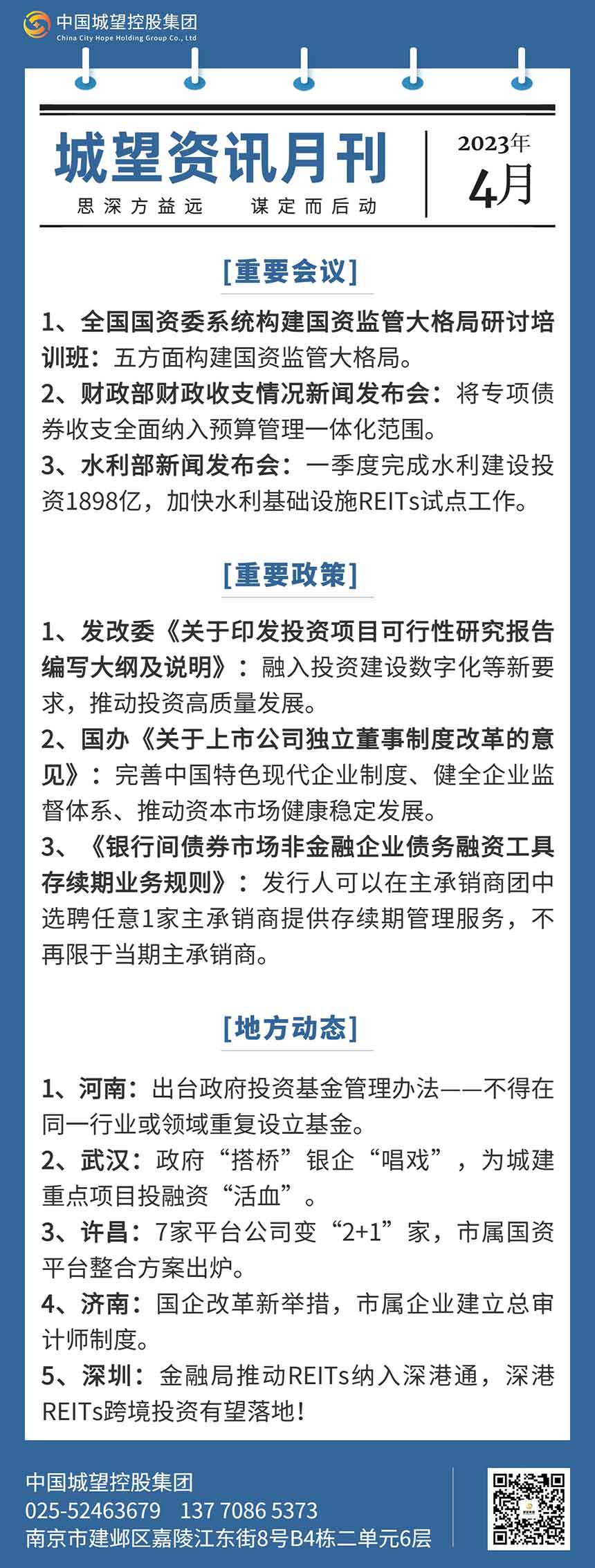 中国城望控股集团
China City Hope Holding Group Co., Ltd

城望资讯月刊
思深方益远　谋定而后动

2023年
4月

[重要会议]

1、全国国资委系统构建国资监管大格局研讨培训班：五方面构建国资监管大格局。
2、财政部财政收支情况新闻发布会：将专项债券收支全面纳入预算管理一体化范围。
3、水利部新闻发布会：一季度完成水利建设投资1898亿，加快水利基础设施REITs试点工作。

[重要政策]

1、发改委《关于印发投资项目可行性研究报告编写大纲及说明》：融入投资建设数字化等新要求，推动投资高质量发展。
2、国办《关于上市公司独立董事制度改革的意见》：完善中国特色现代企业制度、健全企业监督体系、推动资本市场健康稳定发展。
3、《银行间债券市场非金融企业债务融资工具存续期业务规则》：发行人可以在主承销商团中选聘任意1家主承销商提供存续期管理服务，不再限于当期主承销商。

[地方动态]

1、河南：出台政府投资基金管理办法——不得在同一行业或领域重复设立基金。
2、武汉：政府“搭桥”银企“唱戏”，为城建重点项目投融资“活血”。
3、许昌：7家平台公司变“2+1”家，市属国资平台整合方案出炉。
4、济南：国企改革新举措，市属企业建立总审计师制度。
5、深圳：金融局推动REITs纳入深港通，深港REITs跨境投资有望落地！

中国城望控股集团
025-52463679　137 7086 5373
南京市建邺区嘉陵江东街8号B4栋二单元6层